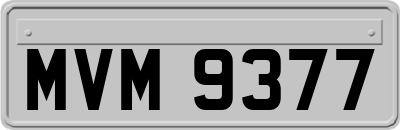 MVM 9377